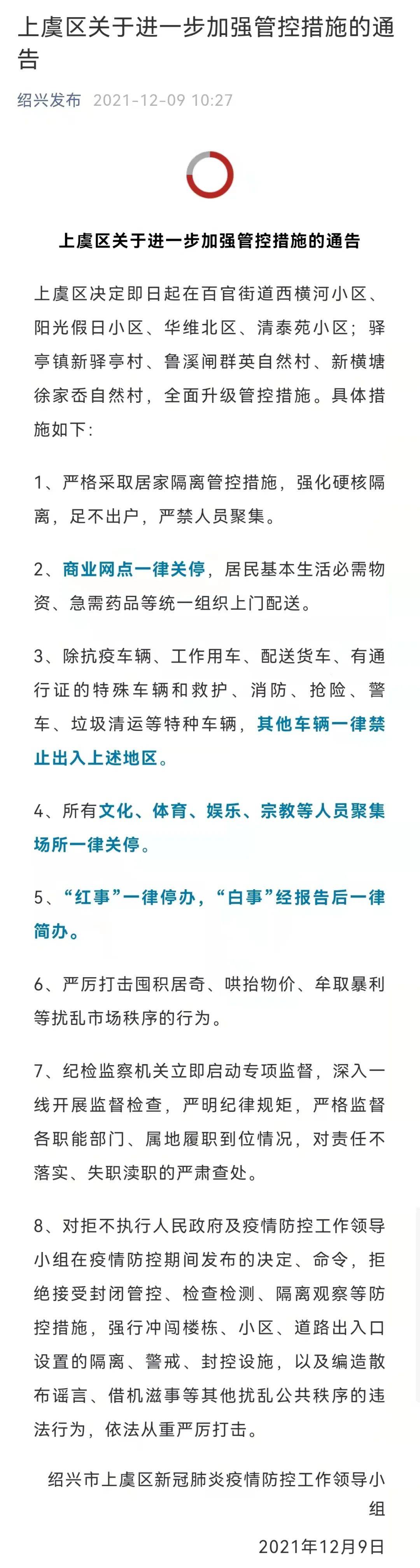 上虞区关于进一步加强管控措施的通告

绍兴发布 2021-12-09 10:27

上虞区关于进一步加强管控措施的通告

上虞区决定即日起在百官街道西横河小区、阳光假日小区、华维北区、清泰苑小区；驿亭镇新驿亭村、鲁溪闸群英自然村、新横塘徐家岙自然村，全面升级管控措施。具体措施如下：

1、严格采取居家隔离管控措施，强化硬核隔离，足不出户，严禁人员聚集。

2、商业网点一律关停，居民基本生活必需物资、急需药品等统一组织上门配送。

3、除抗疫车辆、工作用车、配送货车、有通行证的特殊车辆和救护、消防、抢险、警车、垃圾清运等特种车辆，其他车辆一律禁止出入上述地区。

4、所有文化、体育、娱乐、宗教等人员聚集场所一律关停。

5、“红事”一律停办，“白事”经报告后一律简办。

6、严厉打击囤积居奇、哄抬物价、牟取暴利等扰乱市场秩序的行为。

7、纪检监察机关立即启动专项监督，深入一线开展监督检查，严明纪律规矩，严格监督各职能部门、属地履职到位情况，对责任不落实、失职渎职的严肃查处。

8、对拒不执行人民政府及疫情防控工作领导小组在疫情防控期间发布的决定、命令，拒绝接受封闭管控、检查检测、隔离观察等防控措施，强行冲闯楼栋、小区、道路出入口设置的隔离、警戒、封控设施，以及编造散布谣言、借机滋事等其他扰乱公共秩序的违法行为，依法从重严厉打击。

绍兴市上虞区新冠肺炎疫情防控工作领导小组

2021年12月9日